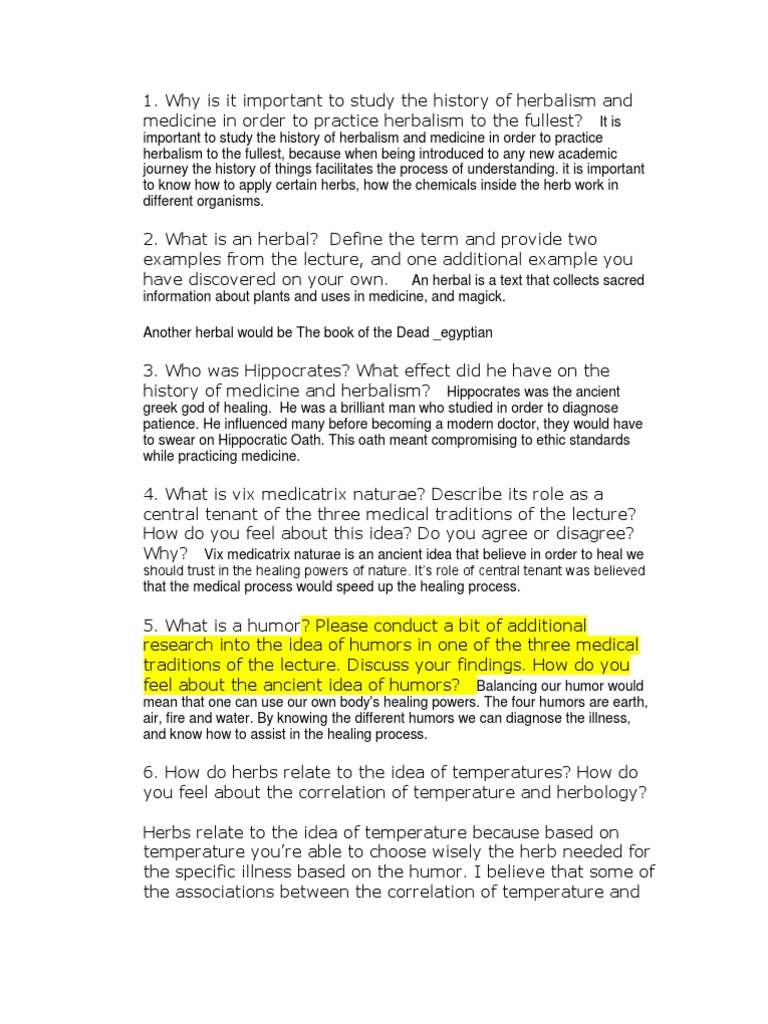 1. Why is it important to study the history of herbalism and medicine in order to practice herbalism to the fullest? It is important to study the history of herbalism and medicine in order to practice herbalism to the fullest, because when being introduced to any new academic journey the history of things facilitates the process of understanding. it is important to know how to apply certain herbs, how the chemicals inside the herb work in different organisms.

2. What is an herbal? Define the term and provide two examples from the lecture, and one additional example you have discovered on your own. An herbal is a text that collects sacred information about plants and uses in medicine, and magick.

Another herbal would be The book of the Dead _egyptian

3. Who was Hippocrates? What effect did he have on the history of medicine and herbalism? Hippocrates was the ancient greek god of healing. He was a brilliant man who studied in order to diagnose patience. He influenced many before becoming a modern doctor, they would have to swear on Hippocratic Oath. This oath meant compromising to ethic standards while practicing medicine.

4. What is vix medicatrix naturae? Describe its role as a central tenant of the three medical traditions of the lecture? How do you feel about this idea? Do you agree or disagree? Why? Vix medicatrix naturae is an ancient idea that believe in order to heal we should trust in the healing powers of nature. It's role of central tenant was believed that the medical process would speed up the healing process.

5. What is a humor? Please conduct a bit of additional research into the idea of humors in one of the three medical traditions of the lecture. Discuss your findings. How do you feel about the ancient idea of humors? Balancing our humor would mean that one can use our own body's healing powers. The four humors are earth, air, fire and water. By knowing the different humors we can diagnose the illness, and know how to assist in the healing process.

6. How do herbs relate to the idea of temperatures? How do you feel about the correlation of temperature and herbology?

Herbs relate to the idea of temperature because based on temperature you're able to choose wisely the herb needed for the specific illness based on the humor. I believe that some of the associations between the correlation of temperature and